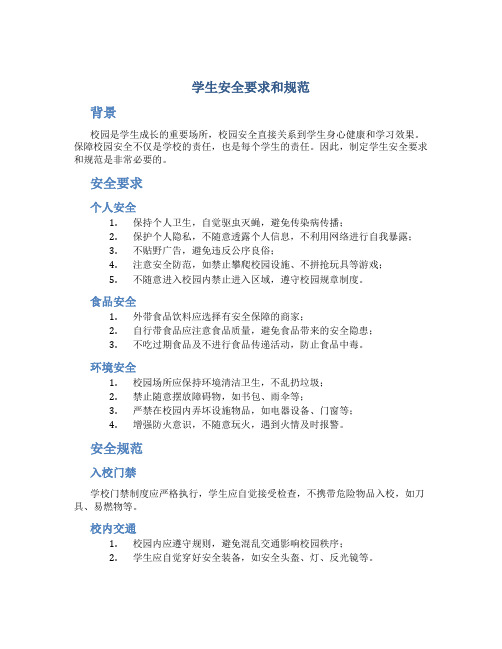 学生安全要求和规范

背景

校园是学生成长的重要场所，校园安全直接关系到学生身心健康和学习效果。保障校园安全不仅是学校的责任，也是每个学生的责任。因此，制定学生安全要求和规范是非常必要的。

安全要求

个人安全

1. 保持个人卫生，自觉驱虫灭蝇，避免传染病传播；
2. 保护个人隐私，不随意透露个人信息，不利用网络进行自我暴露；
3. 不贴野广告，避免违反公序良俗；
4. 注意安全防范，如禁止攀爬校园设施、不拼抢玩具等游戏；
5. 不随意进入校园内禁止进入区域，遵守校园规章制度。

食品安全

1. 外带食品饮料应选择有安全保障的商家；
2. 自行带食品应注意食品质量，避免食品带来的安全隐患；
3. 不吃过期食品及不进行食品传递活动，防止食品中毒。

环境安全

1. 校园场所应保持环境清洁卫生，不乱扔垃圾；
2. 禁止随意摆放障碍物，如书包、雨伞等；
3. 严禁在校园内弄坏设施物品，如电器设备、门窗等；
4. 增强防火意识，不随意玩火，遇到火情及时报警。

安全规范

入校门禁

学校门禁制度应严格执行，学生应自觉接受检查，不携带危险物品入校，如刀具、易燃物等。

校内交通

1. 校园内应遵守规则，避免混乱交通影响校园秩序；
2. 学生应自觉穿好安全装备，如安全头盔、灯、反光镜等。